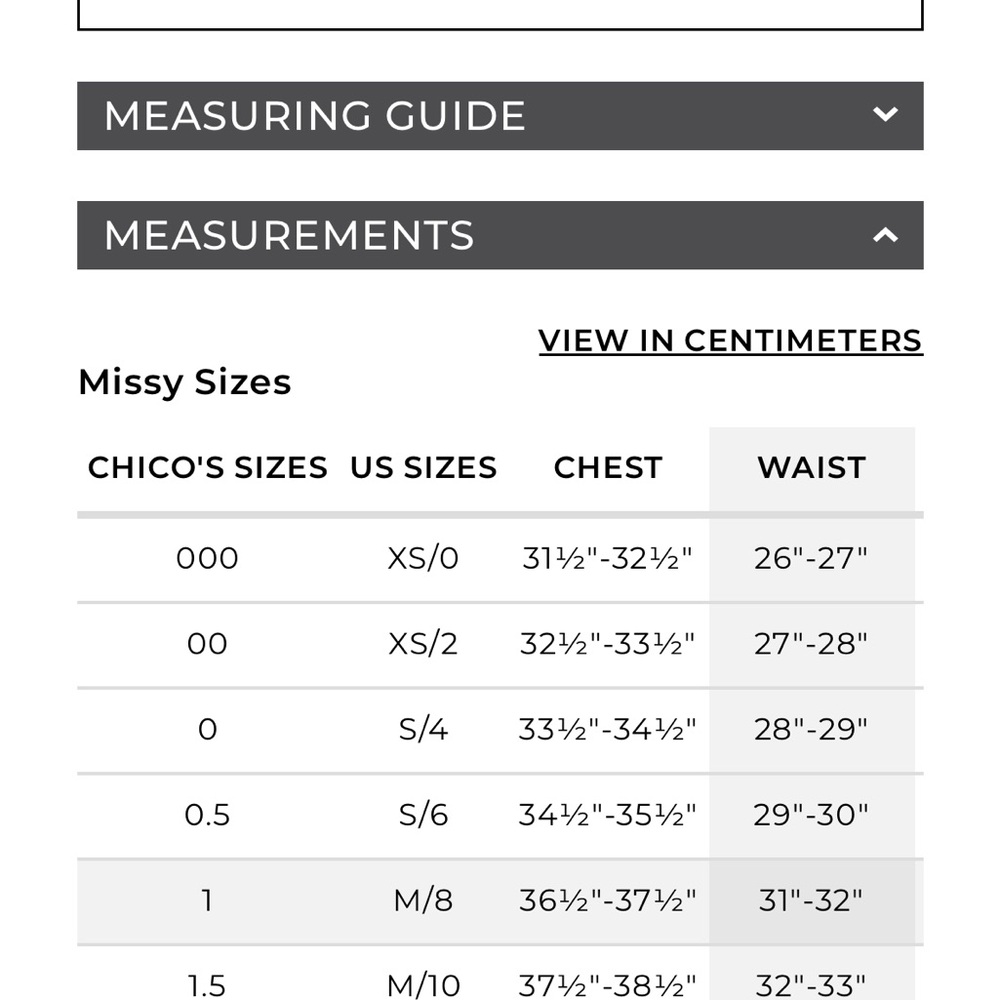 MEASURING GUIDE

MEASUREMENTS

VIEW IN CENTIMETERS

Missy Sizes

| CHICO'S SIZES | US SIZES | CHEST | WAIST |
|---|---|---|---|
| 000 | XS/0 | 31½"-32½" | 26"-27" |
| 00 | XS/2 | 32½"-33½" | 27"-28" |
| 0 | S/4 | 33½"-34½" | 28"-29" |
| 0.5 | S/6 | 34½"-35½" | 29"-30" |
| 1 | M/8 | 36½"-37½" | 31"-32" |
| 1.5 | M/10 | 37½"-38½" | 32"-33" |